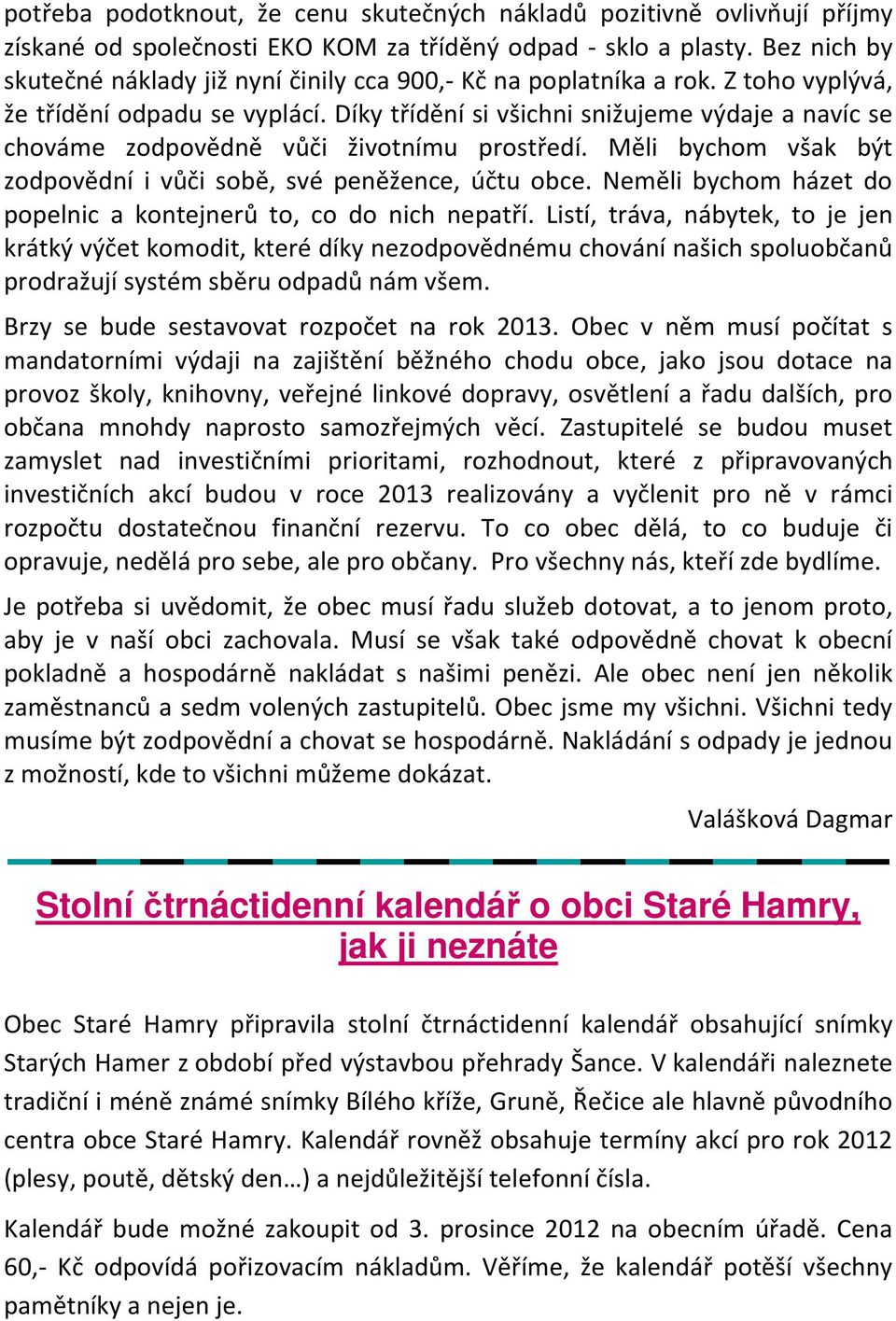 potřeba podotknout, že cenu skutečných nákladů pozitivně ovlivňují příjmy získané od společnosti EKO KOM za tříděný odpad - sklo a plasty. Bez nich by skutečné náklady již nyní činily cca 900,- Kč na poplatníka a rok. Z toho vyplývá, že třídění odpadu se vyplácí. Díky třídění si všichni snižujeme výdaje a navíc se chováme zodpovědně vůči životnímu prostředí. Měli bychom však být zodpovědní i vůči sobě, své peněžence, účtu obce. Neměli bychom házet do popelnic a kontejnerů to, co do nich nepatří. Listí, tráva, nábytek, to je jen krátký výčet komodit, které díky nezodpovědnému chování našich spoluobčanů prodražují systém sběru odpadů nám všem.

Brzy se bude sestavovat rozpočet na rok 2013. Obec v něm musí počítat s mandatorními výdaji na zajištění běžného chodu obce, jako jsou dotace na provoz školy, knihovny, veřejné linkové dopravy, osvětlení a řadu dalších, pro občana mnohdy naprosto samozřejmých věcí. Zastupitelé se budou muset zamyslet nad investičními prioritami, rozhodnout, které z připravovaných investičních akcí budou v roce 2013 realizovány a vyčlenit pro ně v rámci rozpočtu dostatečnou finanční rezervu. To co obec dělá, to co buduje či opravuje, nedělá pro sebe, ale pro občany. Pro všechny nás, kteří zde bydlíme.

Je potřeba si uvědomit, že obec musí řadu služeb dotovat, a to jenom proto, aby je v naší obci zachovala. Musí se však také odpovědně chovat k obecní pokladně a hospodárně nakládat s našimi penězi. Ale obec není jen několik zaměstnanců a sedm volených zastupitelů. Obec jsme my všichni. Všichni tedy musíme být zodpovědní a chovat se hospodárně. Nakládání s odpady je jednou z možností, kde to všichni můžeme dokázat.

Valášková Dagmar

Stolní čtrnáctidenní kalendář o obci Staré Hamry, jak ji neznáte

Obec Staré Hamry připravila stolní čtrnáctidenní kalendář obsahující snímky Starých Hamer z období před výstavbou přehrady Šance. V kalendáři naleznete tradiční i méně známé snímky Bílého kříže, Gruně, Řečice ale hlavně původního centra obce Staré Hamry. Kalendář rovněž obsahuje termíny akcí pro rok 2012 (plesy, poutě, dětský den…) a nejdůležitější telefonní čísla.

Kalendář bude možné zakoupit od 3. prosince 2012 na obecním úřadě. Cena 60,- Kč odpovídá pořizovacím nákladům. Věříme, že kalendář potěší všechny pamětníky a nejen je.